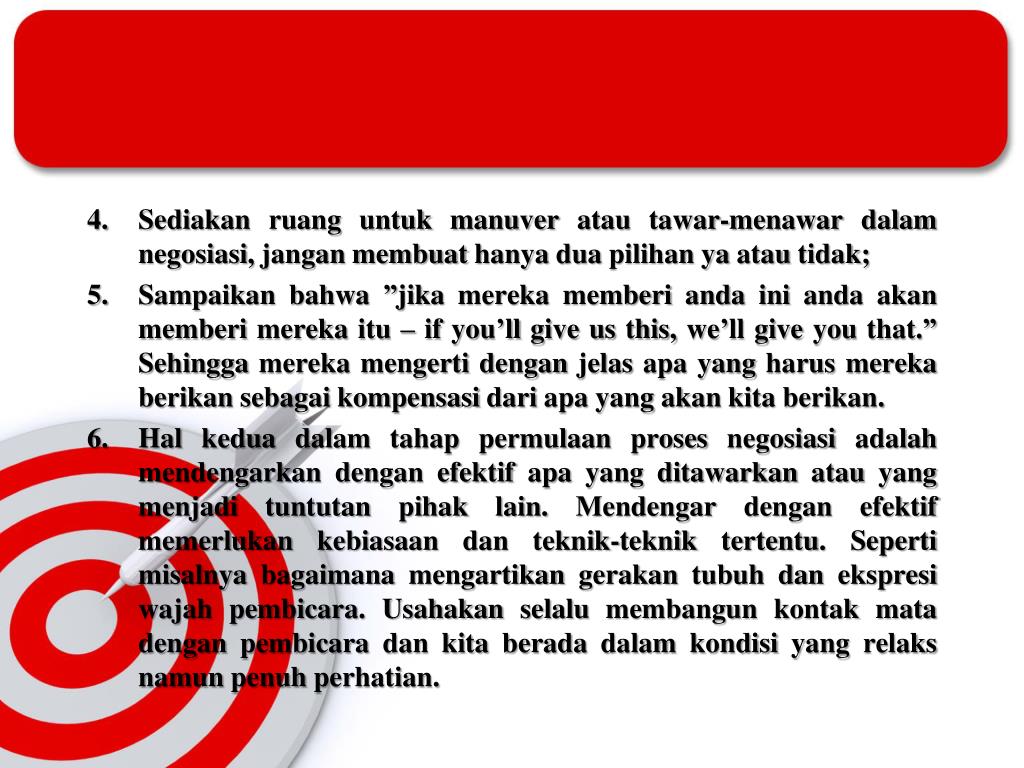 4. Sediakan ruang untuk manuver atau tawar-menawar dalam negosiasi, jangan membuat hanya dua pilihan ya atau tidak;

5. Sampaikan bahwa ”jika mereka memberi anda ini anda akan memberi mereka itu – if you’ll give us this, we’ll give you that.” Sehingga mereka mengerti dengan jelas apa yang harus mereka berikan sebagai kompensasi dari apa yang akan kita berikan.

6. Hal kedua dalam tahap permulaan proses negosiasi adalah mendengarkan dengan efektif apa yang ditawarkan atau yang menjadi tuntutan pihak lain. Mendengar dengan efektif memerlukan kebiasaan dan teknik-teknik tertentu. Seperti misalnya bagaimana mengartikan gerakan tubuh dan ekspresi wajah pembicara. Usahakan selalu membangun kontak mata dengan pembicara dan kita berada dalam kondisi yang relaks namun penuh perhatian.